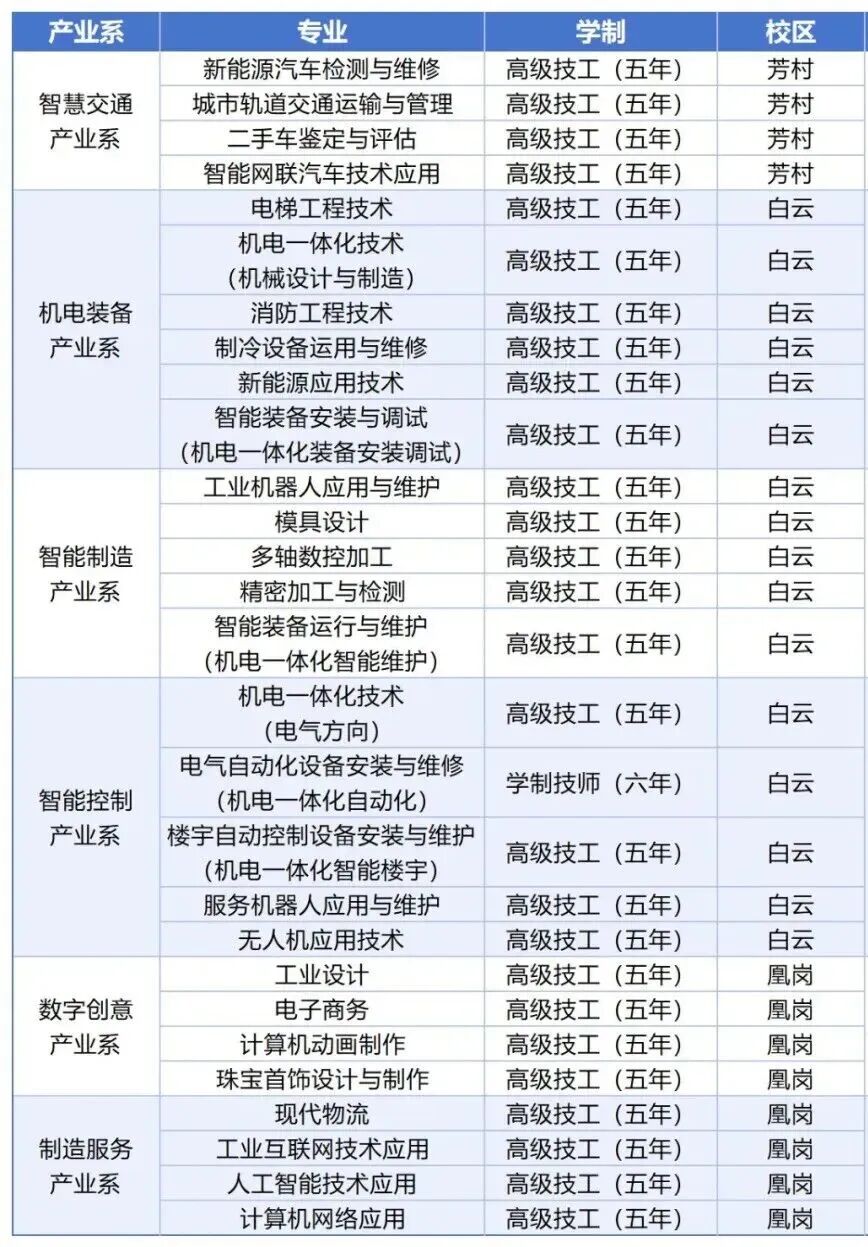 | 产业系 | 专业 | 学制 | 校区 |
|---|---|---|---|
| 智慧交通产业系 | 新能源汽车检测与维修 | 高级技工（五年） | 芳村 |
| | 城市轨道交通运输与管理 | 高级技工（五年） | 芳村 |
| | 二手车鉴定与评估 | 高级技工（五年） | 芳村 |
| | 智能网联汽车技术应用 | 高级技工（五年） | 芳村 |
| 机电装备产业系 | 电梯工程技术 | 高级技工（五年） | 白云 |
| | 机电一体化技术（机械设计与制造） | 高级技工（五年） | 白云 |
| | 消防工程技术 | 高级技工（五年） | 白云 |
| | 制冷设备运用与维修 | 高级技工（五年） | 白云 |
| | 新能源应用技术 | 高级技工（五年） | 白云 |
| | 智能装备安装与调试（机电一体化装备安装调试） | 高级技工（五年） | 白云 |
| 智能制造产业系 | 工业机器人应用与维护 | 高级技工（五年） | 白云 |
| | 模具设计 | 高级技工（五年） | 白云 |
| | 多轴数控加工 | 高级技工（五年） | 白云 |
| | 精密加工与检测 | 高级技工（五年） | 白云 |
| | 智能装备运行与维护（机电一体化智能维护） | 高级技工（五年） | 白云 |
| 智能控制产业系 | 机电一体化技术（电气方向） | 高级技工（五年） | 白云 |
| | 电气自动化设备安装与维修（机电一体化自动化） | 学制技师（六年） | 白云 |
| | 楼宇自动控制设备安装与维护（机电一体化智能楼宇） | 高级技工（五年） | 白云 |
| | 服务机器人应用与维护 | 高级技工（五年） | 白云 |
| | 无人机应用技术 | 高级技工（五年） | 白云 |
| 数字创意产业系 | 工业设计 | 高级技工（五年） | 凰岗 |
| | 电子商务 | 高级技工（五年） | 凰岗 |
| | 计算机动画制作 | 高级技工（五年） | 凰岗 |
| | 珠宝首饰设计与制作 | 高级技工（五年） | 凰岗 |
| 制造服务产业系 | 现代物流 | 高级技工（五年） | 凰岗 |
| | 工业互联网技术应用 | 高级技工（五年） | 凰岗 |
| | 人工智能技术应用 | 高级技工（五年） | 凰岗 |
| | 计算机网络应用 | 高级技工（五年） | 凰岗 |